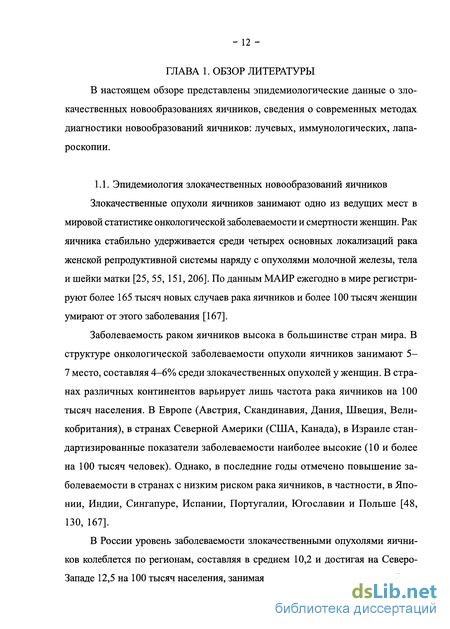 - 12 -

ГЛАВА 1. ОБЗОР ЛИТЕРАТУРЫ

В настоящем обзоре представлены эпидемиологические данные о злокачественных новообразованиях яичников, сведения о современных методах диагностики новообразований яичников: лучевых, иммунологических, лапароскопии.

1.1. Эпидемиология злокачественных новообразований яичников

Злокачественные опухоли яичников занимают одно из ведущих мест в мировой статистике онкологической заболеваемости и смертности женщин. Рак яичника стабильно удерживается среди четырех основных локализаций рака женской репродуктивной системы наряду с опухолями молочной железы, тела и шейки матки [25, 55, 151, 206]. По данным МАИР ежегодно в мире регистрируют более 165 тысяч новых случаев рака яичников и более 100 тысяч женщин умирают от этого заболевания [167].

Заболеваемость раком яичников высока в большинстве стран мира. В структуре онкологической заболеваемости опухоли яичников занимают 5–7 место, составляя 4–6% среди злокачественных опухолей у женщин. В странах различных континентов варьирует лишь частота рака яичников на 100 тысяч населения. В Европе (Австрия, Скандинавия, Дания, Швеция, Великобритания), в странах Северной Америки (США, Канада), в Израиле стандартизированные показатели заболеваемости наиболее высокие (10 и более на 100 тысяч человек). Однако, в последние годы отмечено повышение заболеваемости в странах с низким риском рака яичников, в частности, в Японии, Индии, Сингапуре, Испании, Португалии, Югославии и Польше [48, 130, 167].

В России уровень заболеваемости злокачественными опухолями яичников колеблется по регионам, составляя в среднем 10,2 и достигая на Северо-Западе 12,5 на 100 тысяч населения, занимая

dsLib.net
библиотека диссертаций